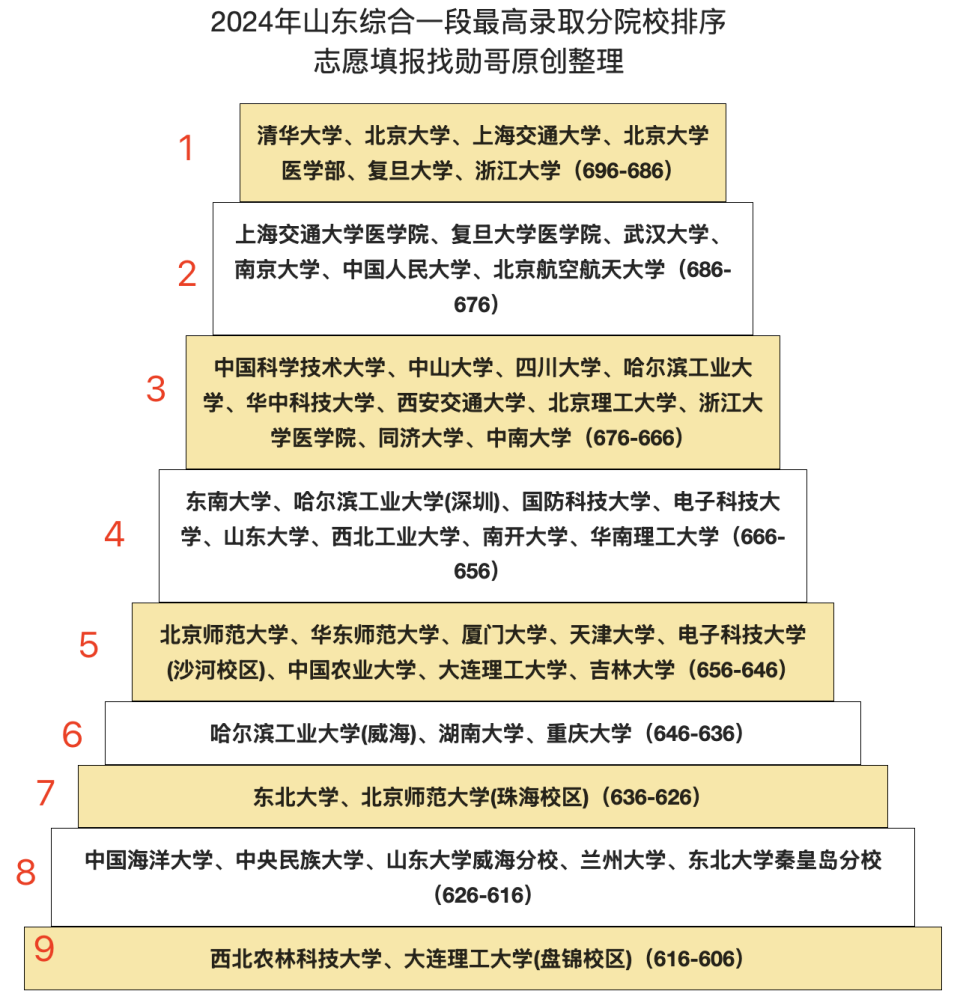 2024年山东综合一段最高录取分院校排序
志愿填报找勋哥原创整理

1
清华大学、北京大学、上海交通大学、北京大学医学部、复旦大学、浙江大学（696-686）

2
上海交通大学医学院、复旦大学医学院、武汉大学、南京大学、中国人民大学、北京航空航天大学（686-676）

3
中国科学技术大学、中山大学、四川大学、哈尔滨工业大学、华中科技大学、西安交通大学、北京理工大学、浙江大学医学院、同济大学、中南大学（676-666）

4
东南大学、哈尔滨工业大学(深圳)、国防科技大学、电子科技大学、山东大学、西北工业大学、南开大学、华南理工大学（666-656）

5
北京师范大学、华东师范大学、厦门大学、天津大学、电子科技大学(沙河校区)、中国农业大学、大连理工大学、吉林大学（656-646）

6
哈尔滨工业大学(威海)、湖南大学、重庆大学（646-636）

7
东北大学、北京师范大学(珠海校区)（636-626）

8
中国海洋大学、中央民族大学、山东大学威海分校、兰州大学、东北大学秦皇岛分校（626-616）

9
西北农林科技大学、大连理工大学(盘锦校区)（616-606）